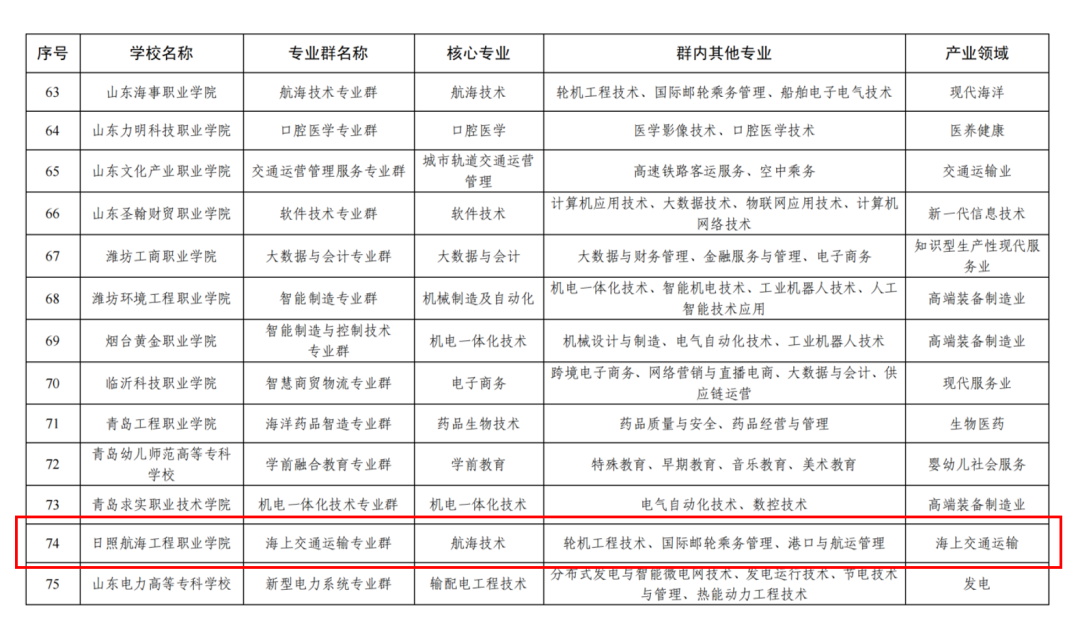 | 序号 | 学校名称 | 专业群名称 | 核心专业 | 群内其他专业 | 产业领域 |
|---|---|---|---|---|---|
| 63 | 山东海事职业学院 | 航海技术专业群 | 航海技术 | 轮机工程技术、国际邮轮乘务管理、船舶电子电气技术 | 现代海洋 |
| 64 | 山东力明科技职业学院 | 口腔医学专业群 | 口腔医学 | 医学影像技术、口腔医学技术 | 医养健康 |
| 65 | 山东文化产业职业学院 | 交通运营管理服务专业群 | 城市轨道交通运营管理 | 高速铁路客运服务、空中乘务 | 交通运输业 |
| 66 | 山东圣翰财贸职业学院 | 软件技术专业群 | 软件技术 | 计算机应用技术、大数据技术、物联网应用技术、计算机网络技术 | 新一代信息技术 |
| 67 | 潍坊工商职业学院 | 大数据与会计专业群 | 大数据与会计 | 大数据与财务管理、金融服务与管理、电子商务 | 知识型生产性现代服务业 |
| 68 | 潍坊环境工程职业学院 | 智能制造专业群 | 机械制造及自动化 | 机电一体化技术、智能机电技术、工业机器人技术、人工智能技术应用 | 高端装备制造业 |
| 69 | 烟台黄金职业学院 | 智能制造与控制技术专业群 | 机电一体化技术 | 机械设计与制造、电气自动化技术、工业机器人技术 | 高端装备制造业 |
| 70 | 临沂科技职业学院 | 智慧商贸物流专业群 | 电子商务 | 跨境电子商务、网络营销与直播电商、大数据与会计、供应链运营 | 现代服务业 |
| 71 | 青岛工程职业学院 | 海洋药品智造专业群 | 药品生物技术 | 药品质量与安全、药品经营与管理 | 生物医药 |
| 72 | 青岛幼儿师范高等专科学校 | 学前融合教育专业群 | 学前教育 | 特殊教育、早期教育、音乐教育、美术教育 | 婴幼儿社会服务 |
| 73 | 青岛求实职业技术学院 | 机电一体化技术专业群 | 机电一体化技术 | 电气自动化技术、数控技术 | 高端装备制造业 |
| 74 | 日照航海工程职业学院 | 海上交通运输专业群 | 航海技术 | 轮机工程技术、国际邮轮乘务管理、港口与航运管理 | 海上交通运输 |
| 75 | 山东电力高等专科学校 | 新型电力系统专业群 | 输配电工程技术 | 分布式发电与智能微电网技术、发电运行技术、节电技术与管理、热能动力工程技术 | 发电 |